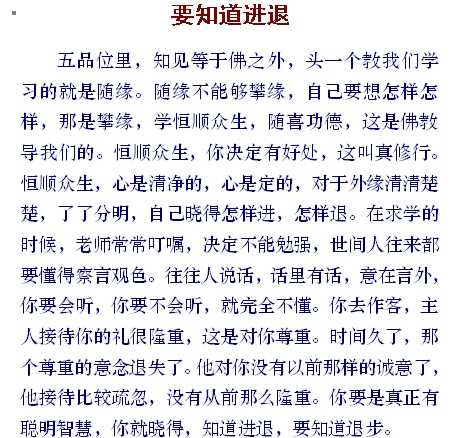 要知道进退

五品位里，知见等于佛之外，头一个教我们学习的就是随缘。随缘不能够攀缘，自己要想怎样怎样，那是攀缘，学恒顺众生，随喜功德，这是佛教导我们的。恒顺众生，你决定有好处，这叫真修行。恒顺众生，心是清净的，心是定的，对于外缘清清楚楚，了了分明，自己晓得怎样进，怎样退。在求学的时候，老师常常叮嘱，决定不能勉强，世间人往来都要懂得察言观色。往往人说话，话里有话，意在言外，你要会听，你要不会听，就完全不懂。你去作客，主人接待你的礼很隆重，这是对你尊重。时间久了，那个尊重的意念退失了。他对你没有以前那样的诚意了，他接待比较疏忽，没有从前那么隆重。你要是真正有聪明智慧，你就晓得，知道进退，要知道退步。